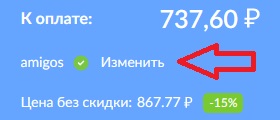 К оплате: 737,60 ₽

amigos Изменить

Цена без скидки: 867.77 ₽ -15%